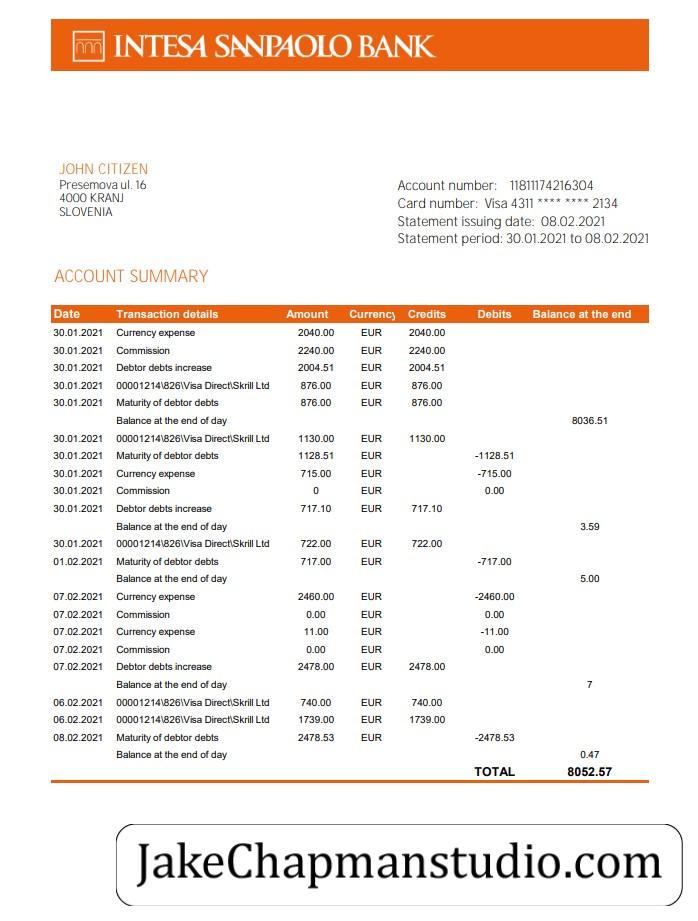 INTESA SANPAOLO BANK

JOHN CITIZEN
Presemova ul. 16
4000 KRANJ
SLOVENIA

Account number: 11811174216304
Card number: Visa 4311 **** **** 2134
Statement issuing date: 08.02.2021
Statement period: 30.01.2021 to 08.02.2021

ACCOUNT SUMMARY

| Date | Transaction details | Amount | Currency | Credits | Debits | Balance at the end |
|---|---|---|---|---|---|---|
| 30.01.2021 | Currency expense | 2040.00 | EUR | 2040.00 | | |
| 30.01.2021 | Commission | 2240.00 | EUR | 2240.00 | | |
| 30.01.2021 | Debtor debts increase | 2004.51 | EUR | 2004.51 | | |
| 30.01.2021 | 00001214\826\Visa Direct\Skrill Ltd | 876.00 | EUR | 876.00 | | |
| 30.01.2021 | Maturity of debtor debts | 876.00 | EUR | 876.00 | | |
| | Balance at the end of day | | | | | 8036.51 |
| 30.01.2021 | 00001214\826\Visa Direct\Skrill Ltd | 1130.00 | EUR | 1130.00 | | |
| 30.01.2021 | Maturity of debtor debts | 1128.51 | EUR | | -1128.51 | |
| 30.01.2021 | Currency expense | 715.00 | EUR | | -715.00 | |
| 30.01.2021 | Commission | 0 | EUR | | 0.00 | |
| 30.01.2021 | Debtor debts increase | 717.10 | EUR | 717.10 | | |
| | Balance at the end of day | | | | | 3.59 |
| 30.01.2021 | 00001214\826\Visa Direct\Skrill Ltd | 722.00 | EUR | 722.00 | | |
| 01.02.2021 | Maturity of debtor debts | 717.00 | EUR | | -717.00 | |
| | Balance at the end of day | | | | | 5.00 |
| 07.02.2021 | Currency expense | 2460.00 | EUR | | -2460.00 | |
| 07.02.2021 | Commission | 0.00 | EUR | | 0.00 | |
| 07.02.2021 | Currency expense | 11.00 | EUR | | -11.00 | |
| 07.02.2021 | Commission | 0.00 | EUR | | 0.00 | |
| 07.02.2021 | Debtor debts increase | 2478.00 | EUR | 2478.00 | | |
| | Balance at the end of day | | | | | 7 |
| 06.02.2021 | 00001214\826\Visa Direct\Skrill Ltd | 740.00 | EUR | 740.00 | | |
| 06.02.2021 | 00001214\826\Visa Direct\Skrill Ltd | 1739.00 | EUR | 1739.00 | | |
| 08.02.2021 | Maturity of debtor debts | 2478.53 | EUR | | -2478.53 | |
| | Balance at the end of day | | | | | 0.47 |
| | | | | | TOTAL | 8052.57 |

JakeChapmanstudio.com